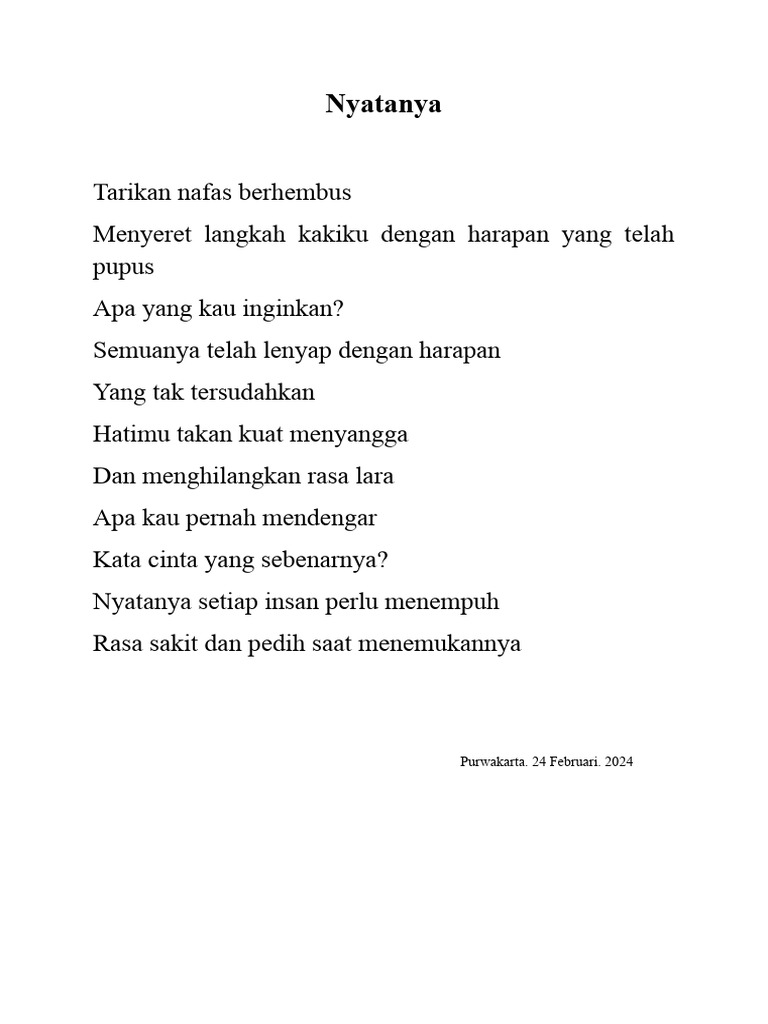 Nyatanya

Tarikan nafas berhembus

Menyeret langkah kakiku dengan harapan yang telah pupus

Apa yang kau inginkan?

Semuanya telah lenyap dengan harapan

Yang tak tersudahkan

Hatimu takan kuat menyangga

Dan menghilangkan rasa lara

Apa kau pernah mendengar

Kata cinta yang sebenarnya?

Nyatanya setiap insan perlu menempuh

Rasa sakit dan pedih saat menemukannya

Purwakarta. 24 Februari. 2024